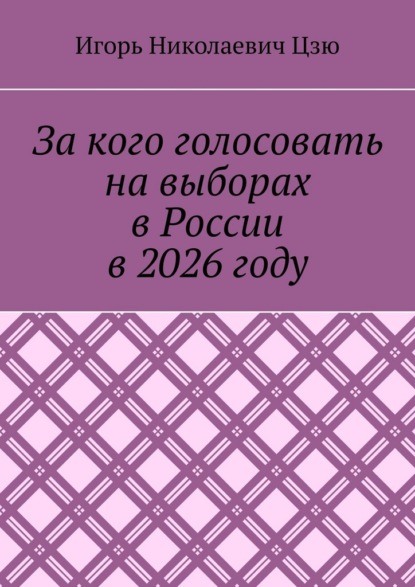 Игорь Николаевич Цзю

За кого голосовать на выборах в России в 2026 году